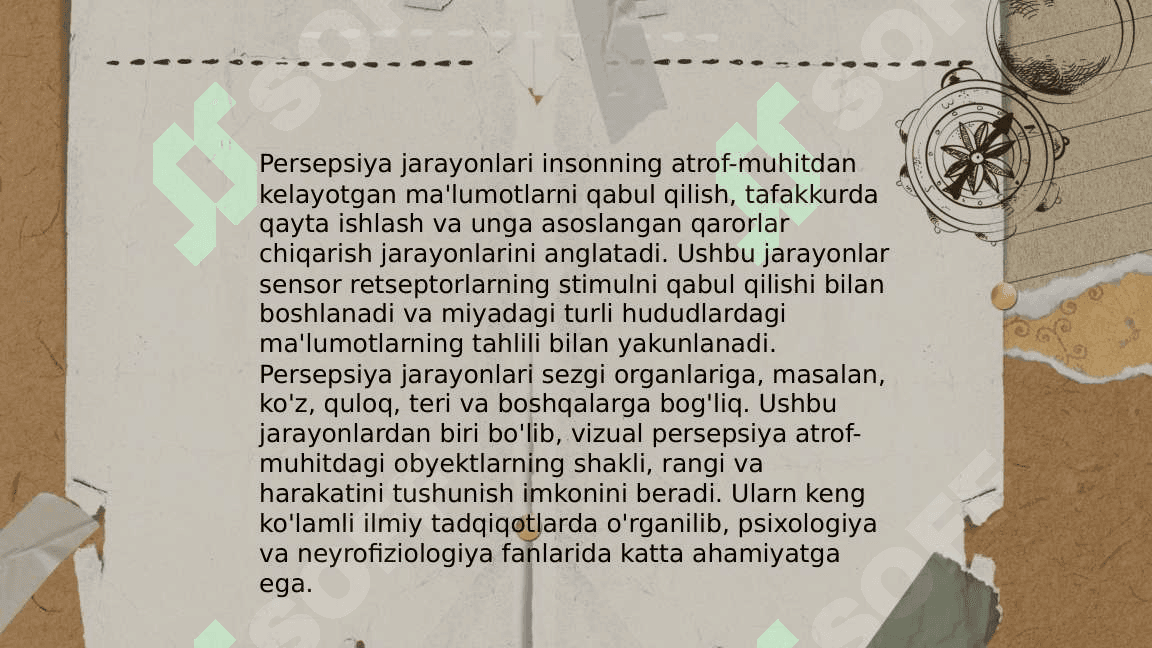 Persepsiya jarayonlari insonning atrof-muhitdan kelayotgan ma'lumotlarni qabul qilish, tafakkurda qayta ishlash va unga asoslangan qarorlar chiqarish jarayonlarini anglatadi. Ushbu jarayonlar sensor retseptorlarning stimulni qabul qilishi bilan boshlanadi va miyadagi turli hududlardagi ma'lumotlarning tahlili bilan yakunlanadi. Persepsiya jarayonlari sezgi organlariga, masalan, ko'z, quloq, teri va boshqalarga bog'liq. Ushbu jarayonlardan biri bo'lib, vizual persepsiya atrof-muhitdagi obyektlarning shakli, rangi va harakatini tushunish imkonini beradi. Ularn keng ko'lamli ilmiy tadqiqotlarda o'rganilib, psixologiya va neyrofiziologiya fanlarida katta ahamiyatga ega.